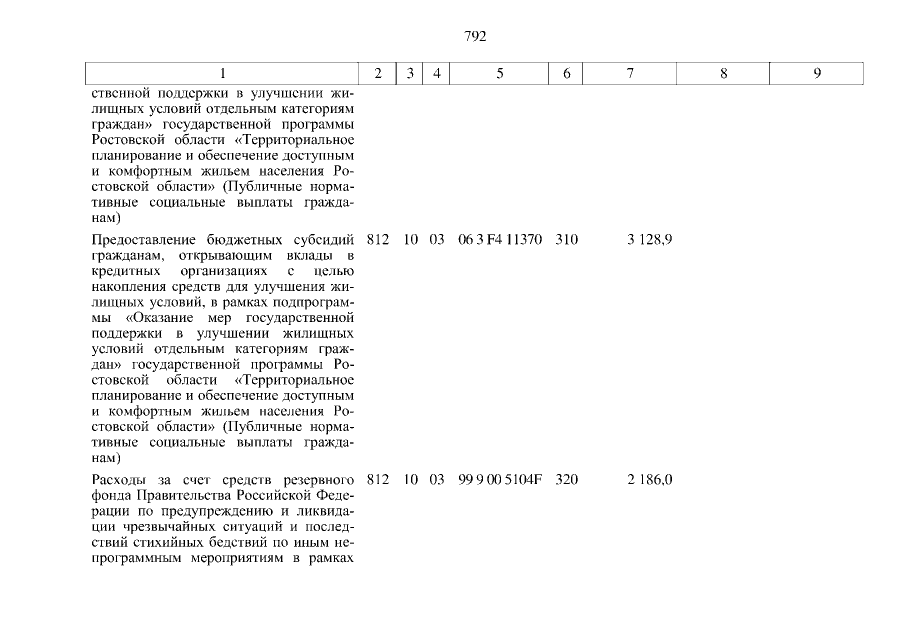 792

| 1 | 2 | 3 | 4 | 5 | 6 | 7 | 8 | 9 |
|---|---|---|---|---|---|---|---|---|
| ственной поддержки в улучшении жилищных условий отдельным категориям граждан» государственной программы Ростовской области «Территориальное планирование и обеспечение доступным и комфортным жильем населения Ростовской области» (Публичные нормативные социальные выплаты гражданам) | | | | | | | | |
| Предоставление бюджетных субсидий гражданам, открывающим вклады в кредитных организациях с целью накопления средств для улучшения жилищных условий, в рамках подпрограммы «Оказание мер государственной поддержки в улучшении жилищных условий отдельным категориям граждан» государственной программы Ростовской области «Территориальное планирование и обеспечение доступным и комфортным жильем населения Ростовской области» (Публичные нормативные социальные выплаты гражданам) | 812 | 10 | 03 | 06 3 F4 11370 | 310 | 3 128,9 | | |
| Расходы за счет средств резервного фонда Правительства Российской Федерации по предупреждению и ликвидации чрезвычайных ситуаций и последствий стихийных бедствий по иным непрограммным мероприятиям в рамках | 812 | 10 | 03 | 99 9 00 5104F | 320 | 2 186,0 | | |